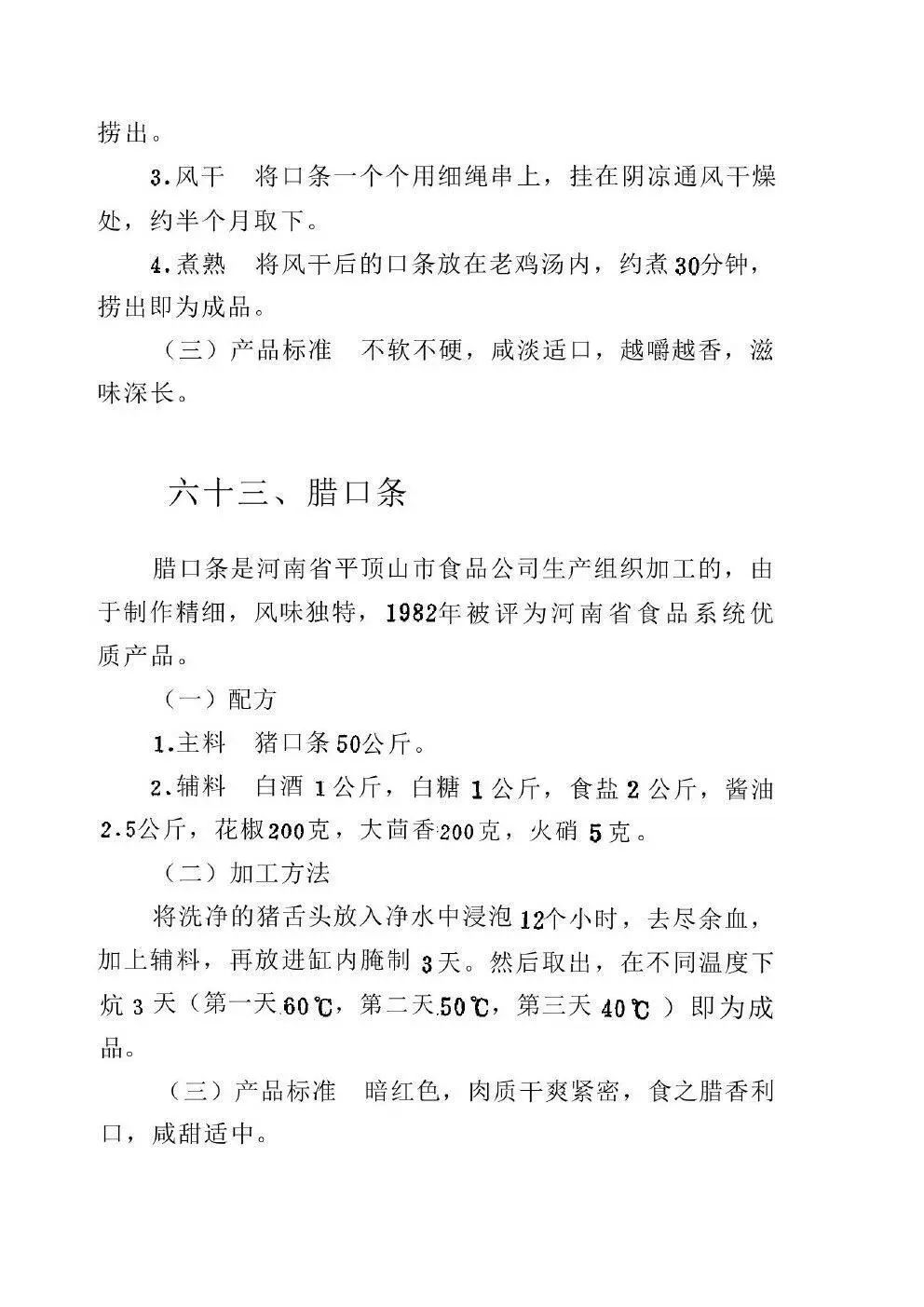 捞出。

3.风干　将口条一个个用细绳串上，挂在阴凉通风干燥处，约半个月取下。

4.煮熟　将风干后的口条放在老鸡汤内，约煮30分钟，捞出即为成品。

（三）产品标准　不软不硬，咸淡适口，越嚼越香，滋味深长。

六十三、腊口条

腊口条是河南省平顶山市食品公司生产组织加工的，由于制作精细，风味独特，1982年被评为河南省食品系统优质产品。

（一）配方

1.主料　猪口条50公斤。

2.辅料　白酒1公斤，白糖1公斤，食盐2公斤，酱油2.5公斤，花椒200克，大茴香200克，火硝5克。

（二）加工方法

将洗净的猪舌头放入净水中浸泡12个小时，去尽余血，加上辅料，再放进缸内腌制3天。然后取出，在不同温度下炕3天（第一天60℃，第二天50℃，第三天40℃）即为成品。

（三）产品标准　暗红色，肉质干爽紧密，食之腊香利口，咸甜适中。